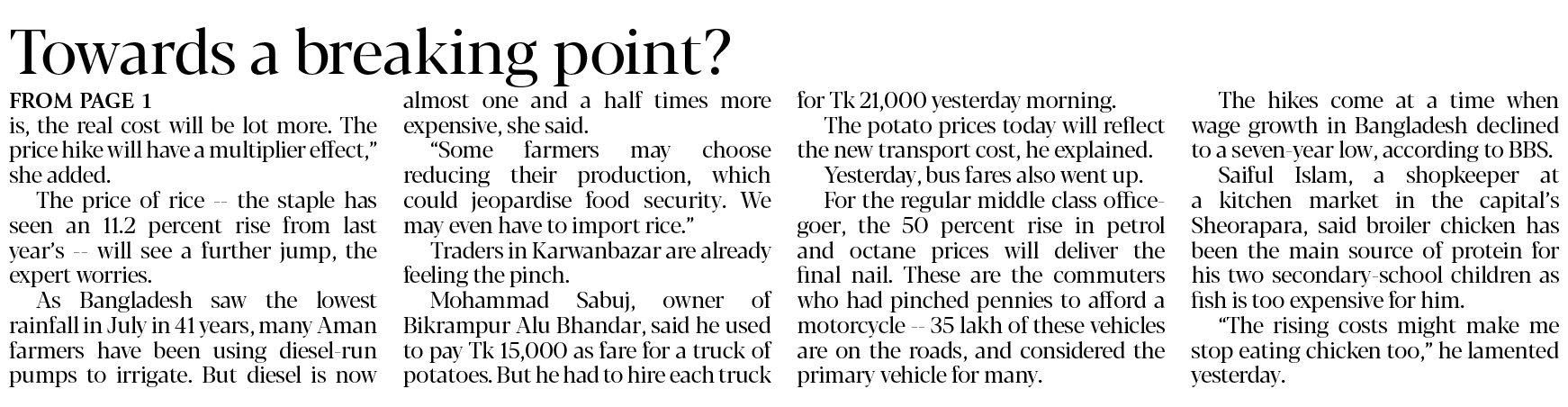 Towards a breaking point?

FROM PAGE 1

is, the real cost will be lot more. The price hike will have a multiplier effect," she added.

The price of rice -- the staple has seen an 11.2 percent rise from last year's -- will see a further jump, the expert worries.

As Bangladesh saw the lowest rainfall in July in 41 years, many Aman farmers have been using diesel-run pumps to irrigate. But diesel is now almost one and a half times more expensive, she said.

"Some farmers may choose reducing their production, which could jeopardise food security. We may even have to import rice."

Traders in Karwanbazar are already feeling the pinch.

Mohammad Sabuj, owner of Bikrampur Alu Bhandar, said he used to pay Tk 15,000 as fare for a truck of potatoes. But he had to hire each truck for Tk 21,000 yesterday morning.

The potato prices today will reflect the new transport cost, he explained.

Yesterday, bus fares also went up.

For the regular middle class office-goer, the 50 percent rise in petrol and octane prices will deliver the final nail. These are the commuters who had pinched pennies to afford a motorcycle -- 35 lakh of these vehicles are on the roads, and considered the primary vehicle for many.

The hikes come at a time when wage growth in Bangladesh declined to a seven-year low, according to BBS.

Saiful Islam, a shopkeeper at a kitchen market in the capital's Sheorapara, said broiler chicken has been the main source of protein for his two secondary-school children as fish is too expensive for him.

"The rising costs might make me stop eating chicken too," he lamented yesterday.